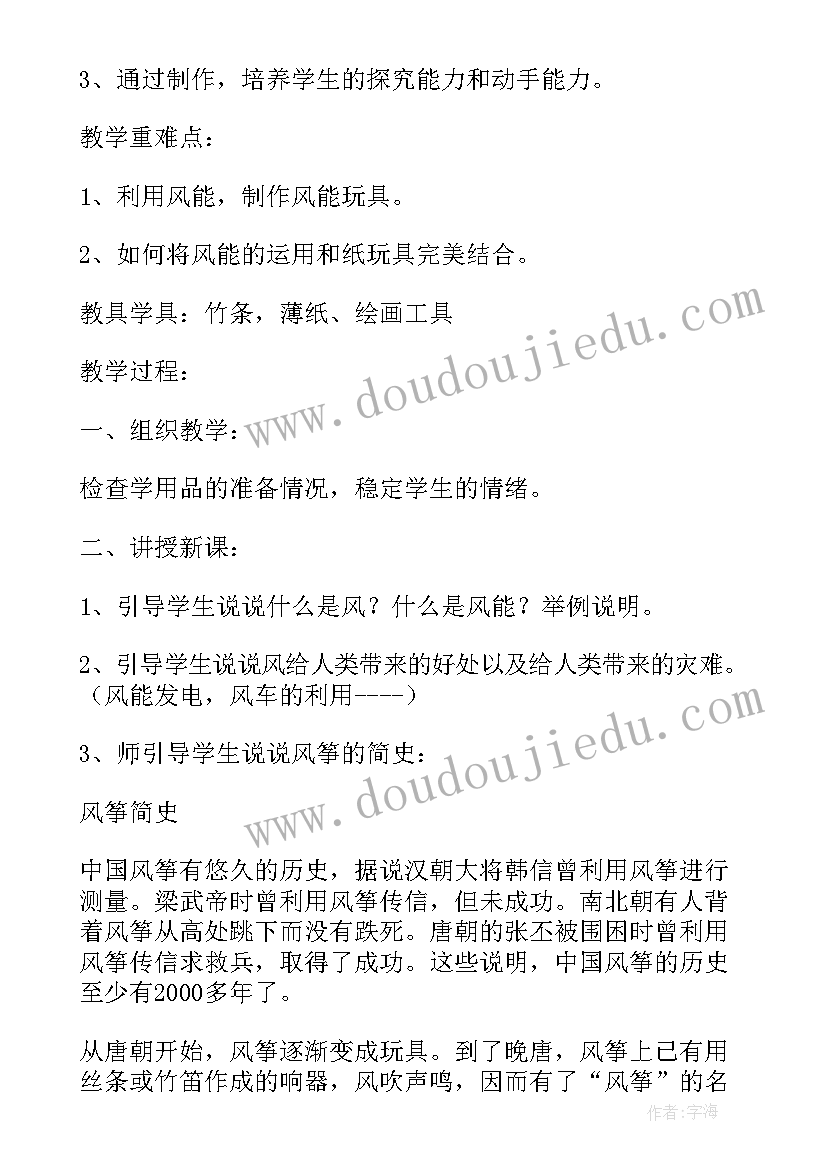 3、通过制作，培养学生的探究能力和动手能力。

教学重难点：

1、利用风能，制作风能玩具。

2、如何将风能的运用和纸玩具完美结合。

教具学具：竹条，薄纸、绘画工具

教学过程：

一、组织教学：

检查学用品的准备情况，稳定学生的情绪。

二、讲授新课：

1、引导学生说说什么是风？什么是风能？举例说明。

2、引导学生说说风给人类带来的好处以及给人类带来的灾难。（风能发电，风车的利用----）

3、师引导学生说说风筝的简史：

风筝简史

中国风筝有悠久的历史，据说汉朝大将韩信曾利用风筝进行测量。梁武帝时曾利用风筝传信，但未成功。南北朝有人背着风筝从高处跳下而没有跌死。唐朝的张丕被围困时曾利用风筝传信求救兵，取得了成功。这些说明，中国风筝的历史至少有2000多年了。

从唐朝开始，风筝逐渐变成玩具。到了晚唐，风筝上已有用丝条或竹笛作成的响器，风吹声鸣，因而有了“风筝”的名

www.doudoujiedu.com
www.doudoujiedu.com
作者：宇海